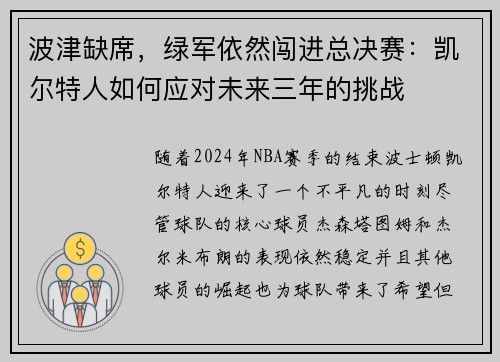 波津缺席，绿军依然闯进总决赛：凯尔特人如何应对未来三年的挑战

随着2024年NBA赛季的结束波士顿凯尔特人迎来了一个不平凡的时刻尽管球队的核心球员杰森塔图姆和杰尔米布朗的表现依然稳定并且其他球员的崛起也为球队带来了希望但

$